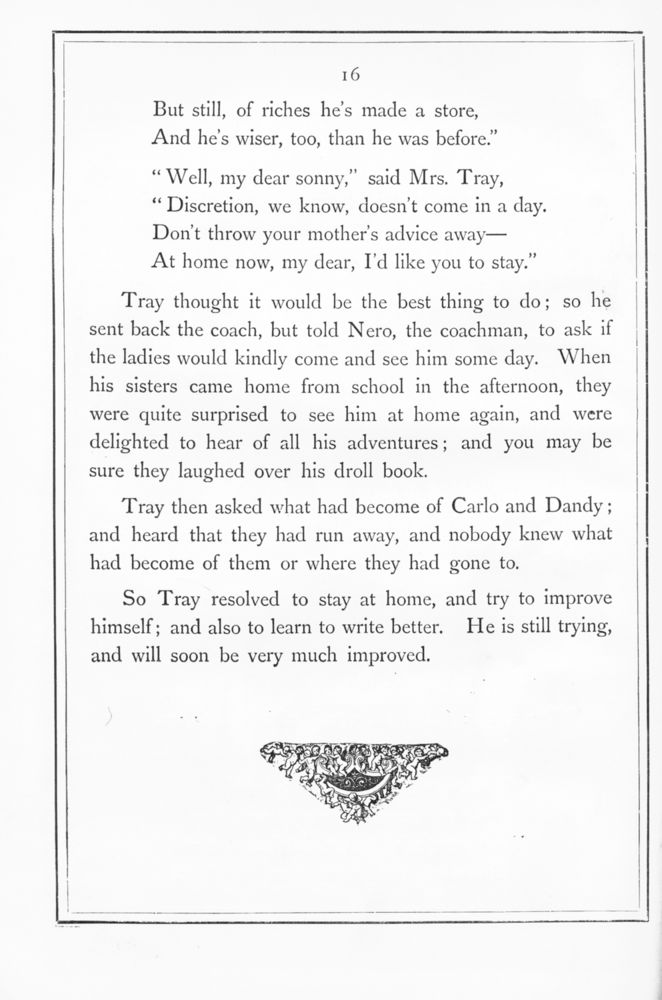 16

But still, of riches he's made a store,
And he's wiser, too, than he was before."

"Well, my dear sonny," said Mrs. Tray,
"Discretion, we know, doesn't come in a day.
Don't throw your mother's advice away—
At home now, my dear, I'd like you to stay."

Tray thought it would be the best thing to do; so he sent back the coach, but told Nero, the coachman, to ask if the ladies would kindly come and see him some day. When his sisters came home from school in the afternoon, they were quite surprised to see him at home again, and were delighted to hear of all his adventures; and you may be sure they laughed over his droll book.

Tray then asked what had become of Carlo and Dandy; and heard that they had run away, and nobody knew what had become of them or where they had gone to.

So Tray resolved to stay at home, and try to improve himself; and also to learn to write better. He is still trying, and will soon be very much improved.